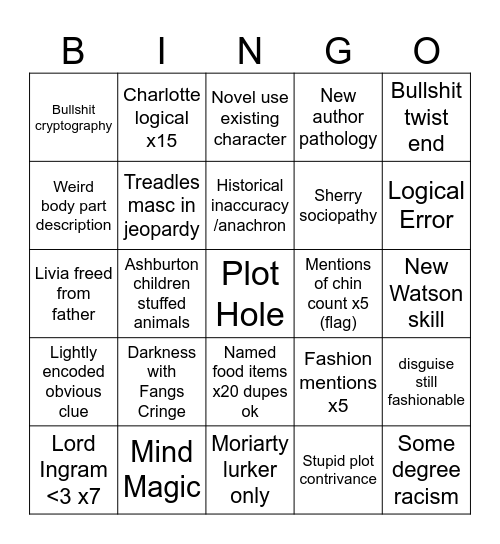 | B | I | N | G | O |
|---|---|---|---|---|
| Bullshit cryptography | Charlotte logical x15 | Novel use existing character | New author pathology | Bullshit twist end |
| Weird body part description | Treadles masc in jeopardy | Historical inaccuracy /anachron | Sherry sociopathy | Logical Error |
| Livia freed from father | Ashburton children stuffed animals | Plot Hole | Mentions of chin count x5 (flag) | New Watson skill |
| Lightly encoded obvious clue | Darkness with Fangs Cringe | Named food items x20 dupes ok | Fashion mentions x5 | disguise still fashionable |
| Lord Ingram <3 x7 | Mind Magic | Moriarty lurker only | Stupid plot contrivance | Some degree racism |